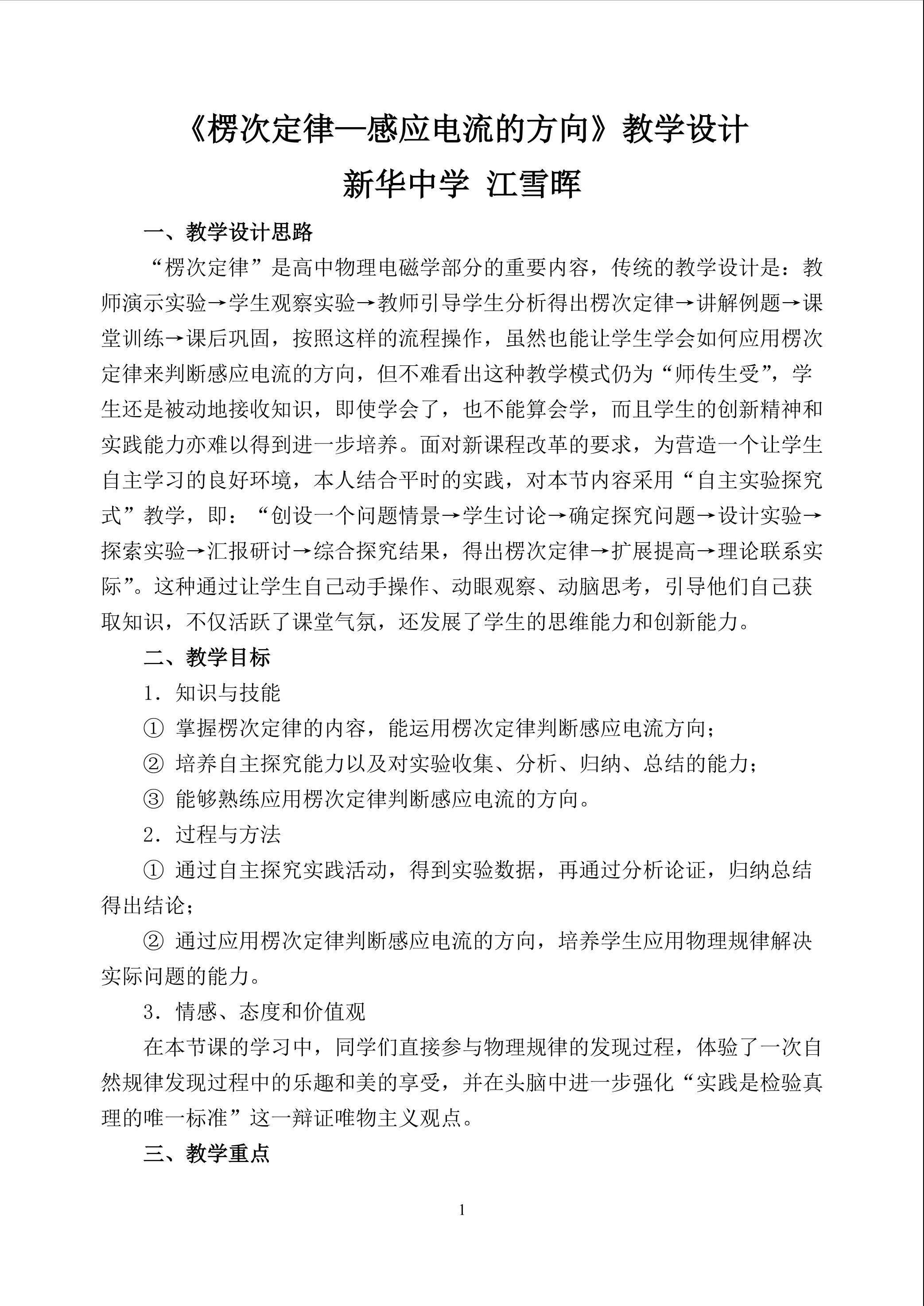 《楞次定律—感应电流的方向》教学设计

新华中学 江雪晖

一、教学设计思路

“楞次定律”是高中物理电磁学部分的重要内容，传统的教学设计是：教师演示实验→学生观察实验→教师引导学生分析得出楞次定律→讲解例题→课堂训练→课后巩固，按照这样的流程操作，虽然也能让学生学会如何应用楞次定律来判断感应电流的方向，但不难看出这种教学模式仍为“师传生受”，学生还是被动地接收知识，即使学会了，也不能算会学，而且学生的创新精神和实践能力亦难以得到进一步培养。面对新课程改革的要求，为营造一个让学生自主学习的良好环境，本人结合平时的实践，对本节内容采用“自主实验探究式”教学，即：“创设一个问题情景→学生讨论→确定探究问题→设计实验→探索实验→汇报研讨→综合探究结果，得出楞次定律→扩展提高→理论联系实际”。这种通过让学生自己动手操作、动眼观察、动脑思考，引导他们自己获取知识，不仅活跃了课堂气氛，还发展了学生的思维能力和创新能力。

二、教学目标

1．知识与技能

① 掌握楞次定律的内容，能运用楞次定律判断感应电流方向；

② 培养自主探究能力以及对实验收集、分析、归纳、总结的能力；

③ 能够熟练应用楞次定律判断感应电流的方向。

2．过程与方法

① 通过自主探究实践活动，得到实验数据，再通过分析论证，归纳总结得出结论；

② 通过应用楞次定律判断感应电流的方向，培养学生应用物理规律解决实际问题的能力。

3．情感、态度和价值观

在本节课的学习中，同学们直接参与物理规律的发现过程，体验了一次自然规律发现过程中的乐趣和美的享受，并在头脑中进一步强化“实践是检验真理的唯一标准”这一辩证唯物主义观点。

三、教学重点

1